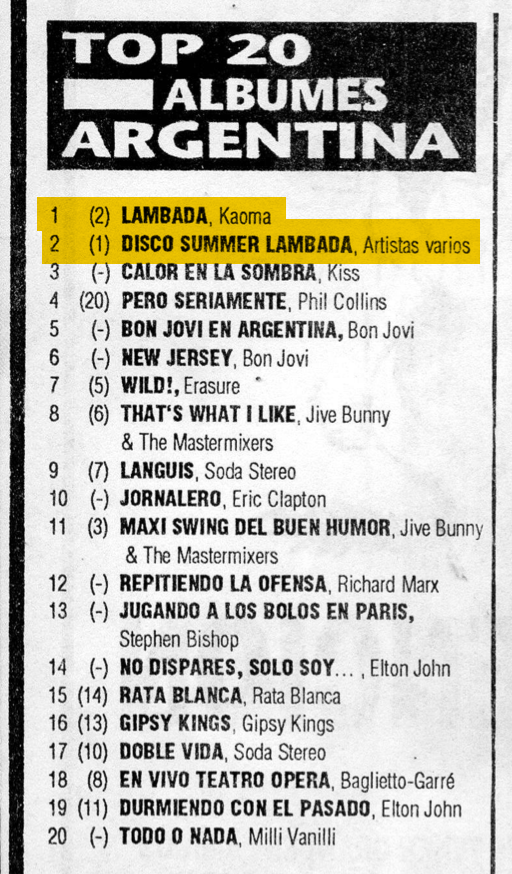 TOP 20
ALBUMES
ARGENTINA

1 (2) LAMBADA, Kaoma
2 (1) DISCO SUMMER LAMBADA, Artistas varios
3 (-) CALOR EN LA SOMBRA, Kiss
4 (20) PERO SERIAMENTE, Phil Collins
5 (-) BON JOVI EN ARGENTINA, Bon Jovi
6 (-) NEW JERSEY, Bon Jovi
7 (5) WILD!, Erasure
8 (6) THAT'S WHAT I LIKE, Jive Bunny & The Mastermixers
9 (7) LANGUIS, Soda Stereo
10 (-) JORNALERO, Eric Clapton
11 (3) MAXI SWING DEL BUEN HUMOR, Jive Bunny & The Mastermixers
12 (-) REPITIENDO LA OFENSA, Richard Marx
13 (-) JUGANDO A LOS BOLOS EN PARIS, Stephen Bishop
14 (-) NO DISPARES, SOLO SOY... , Elton John
15 (14) RATA BLANCA, Rata Blanca
16 (13) GIPSY KINGS, Gipsy Kings
17 (10) DOBLE VIDA, Soda Stereo
18 (8) EN VIVO TEATRO OPERA, Baglietto-Garré
19 (11) DURMIENDO CON EL PASADO, Elton John
20 (-) TODO O NADA, Milli Vanilli